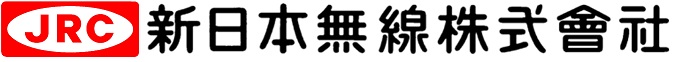 JRC 新日本無線株式會社